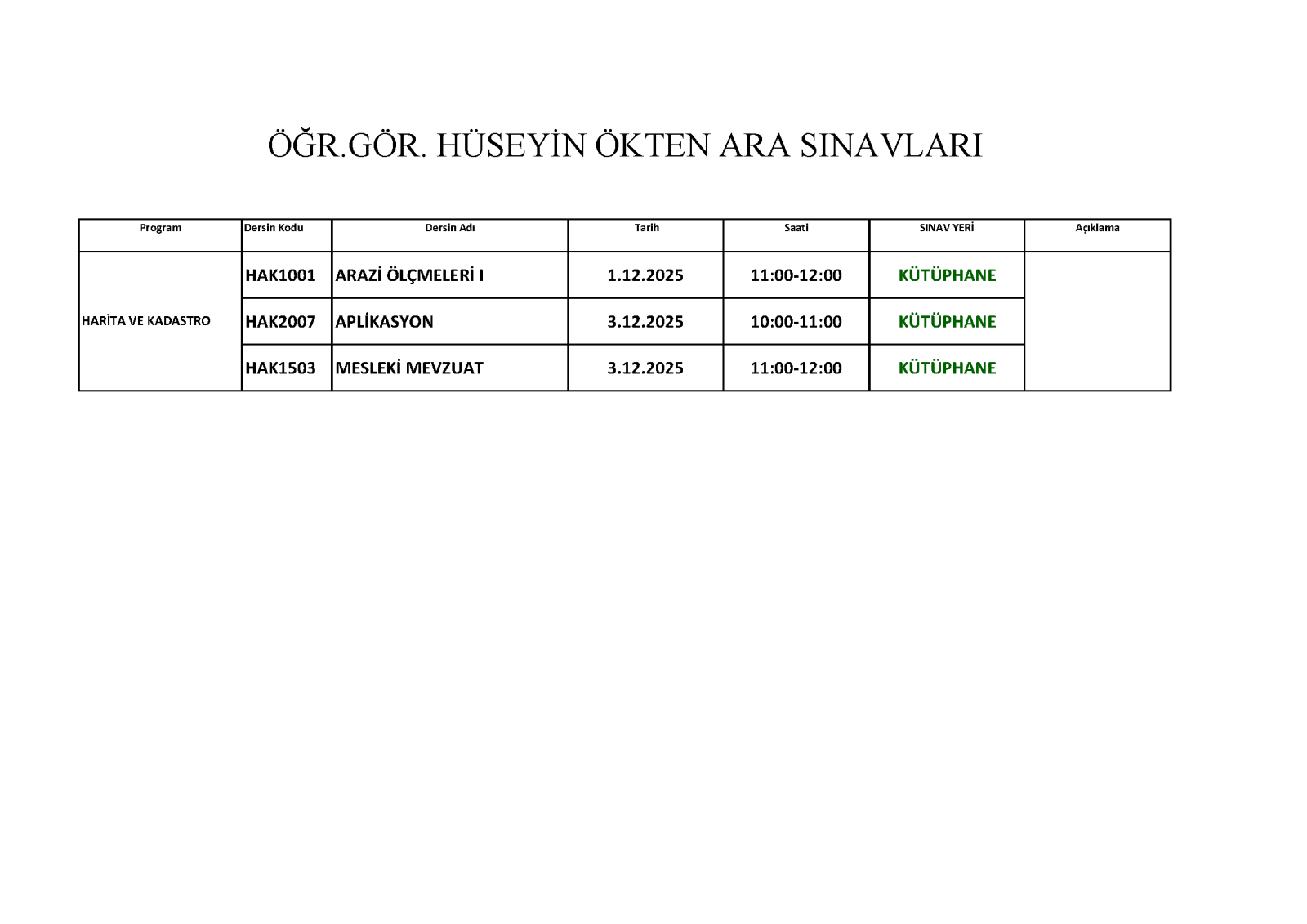 ÖĞR.GÖR. HÜSEYİN ÖKTEN ARA SINAVLARI

| Program | Dersin Kodu | Dersin Adı | Tarih | Saati | SINAV YERİ | Açıklama |
|---|---|---|---|---|---|---|
| HARİTA VE KADASTRO | HAK1001 | ARAZİ ÖLÇMELERİ I | 1.12.2025 | 11:00-12:00 | KÜTÜPHANE | |
| | HAK2007 | APLİKASYON | 3.12.2025 | 10:00-11:00 | KÜTÜPHANE | |
| | HAK1503 | MESLEKİ MEVZUAT | 3.12.2025 | 11:00-12:00 | KÜTÜPHANE | |